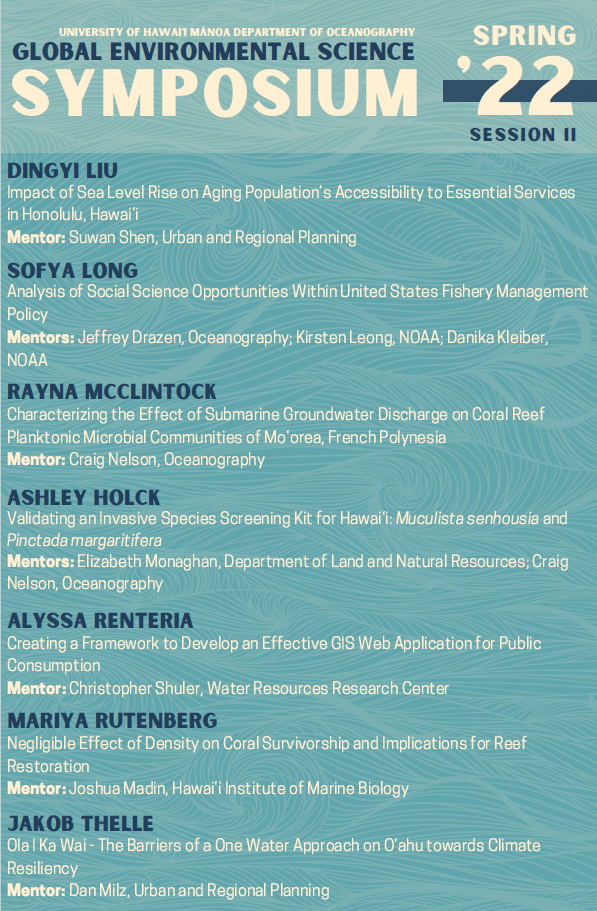 UNIVERSITY OF HAWAIʻI MĀNOA DEPARTMENT OF OCEANOGRAPHY
GLOBAL ENVIRONMENTAL SCIENCE
SYMPOSIUM

SPRING
'22
SESSION II

DINGYI LIU
Impact of Sea Level Rise on Aging Population's Accessibility to Essential Services in Honolulu, Hawaiʻi
Mentor: Suwan Shen, Urban and Regional Planning

SOFYA LONG
Analysis of Social Science Opportunities Within United States Fishery Management Policy
Mentors: Jeffrey Drazen, Oceanography; Kirsten Leong, NOAA; Danika Kleiber, NOAA

RAYNA MCCLINTOCK
Characterizing the Effect of Submarine Groundwater Discharge on Coral Reef Planktonic Microbial Communities of Moʻorea, French Polynesia
Mentor: Craig Nelson, Oceanography

ASHLEY HOLCK
Validating an Invasive Species Screening Kit for Hawaiʻi: Muculista senhousia and Pinctada margaritifera
Mentors: Elizabeth Monaghan, Department of Land and Natural Resources; Craig Nelson, Oceanography

ALYSSA RENTERIA
Creating a Framework to Develop an Effective GIS Web Application for Public Consumption
Mentor: Christopher Shuler, Water Resources Research Center

MARIYA RUTENBERG
Negligible Effect of Density on Coral Survivorship and Implications for Reef Restoration
Mentor: Joshua Madin, Hawaiʻi Institute of Marine Biology

JAKOB THELLE
Ola I Ka Wai - The Barriers of a One Water Approach on Oʻahu towards Climate Resiliency
Mentor: Dan Milz, Urban and Regional Planning